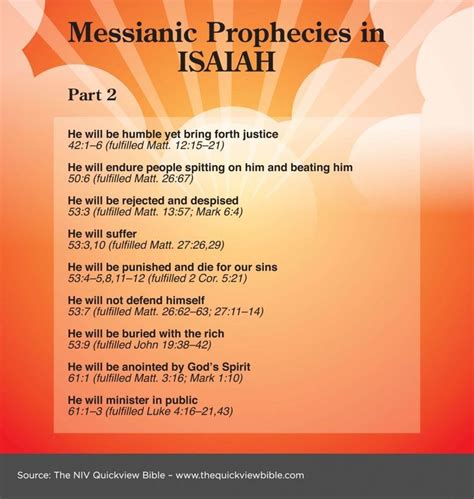 Messianic Prophecies in ISAIAH

Part 2

He will be humble yet bring forth justice
42:1–6 (fulfilled Matt. 12:15–21)

He will endure people spitting on him and beating him
50:6 (fulfilled Matt. 26:67)

He will be rejected and despised
53:3 (fulfilled Matt. 13:57; Mark 6:4)

He will suffer
53:3,10 (fulfilled Matt. 27:26,29)

He will be punished and die for our sins
53:4–5,8,11–12 (fulfilled 2 Cor. 5:21)

He will not defend himself
53:7 (fulfilled Matt. 26:62–63; 27:11–14)

He will be buried with the rich
53:9 (fulfilled John 19:38–42)

He will be anointed by God's Spirit
61:1 (fulfilled Matt. 3:16; Mark 1:10)

He will minister in public
61:1–3 (fulfilled Luke 4:16–21,43)

Source: The NIV Quickview Bible – www.thequickviewbible.com